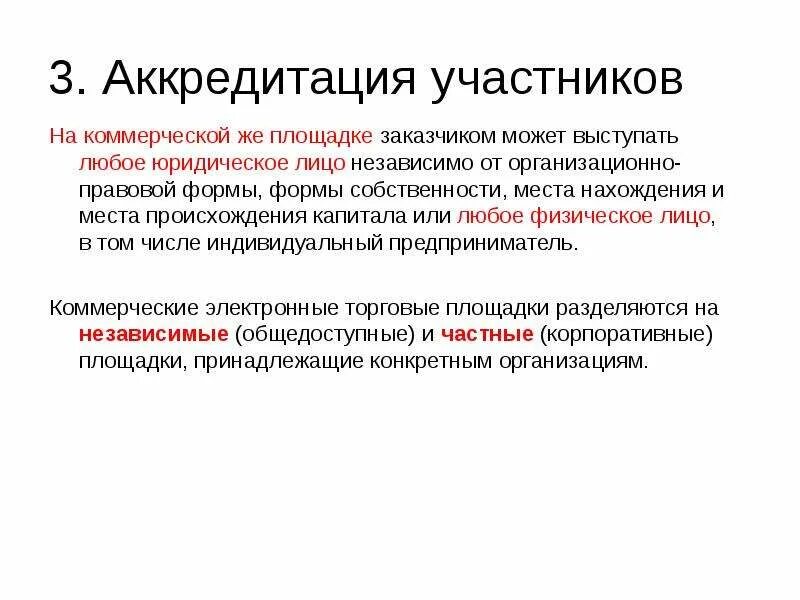 3. Аккредитация участников

На коммерческой же площадке заказчиком может выступать любое юридическое лицо независимо от организационно-правовой формы, формы собственности, места нахождения и места происхождения капитала или любое физическое лицо, в том числе индивидуальный предприниматель.

Коммерческие электронные торговые площадки разделяются на независимые (общедоступные) и частные (корпоративные) площадки, принадлежащие конкретным организациям.